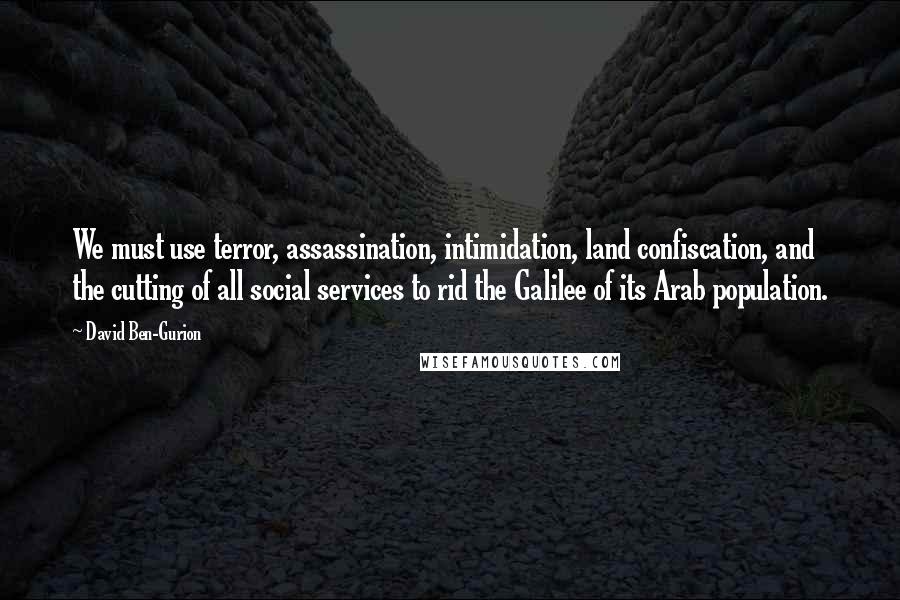 We must use terror, assassination, intimidation, land confiscation, and the cutting of all social services to rid the Galilee of its Arab population.

~ David Ben-Gurion

WISEFAMOUSQUOTES.COM